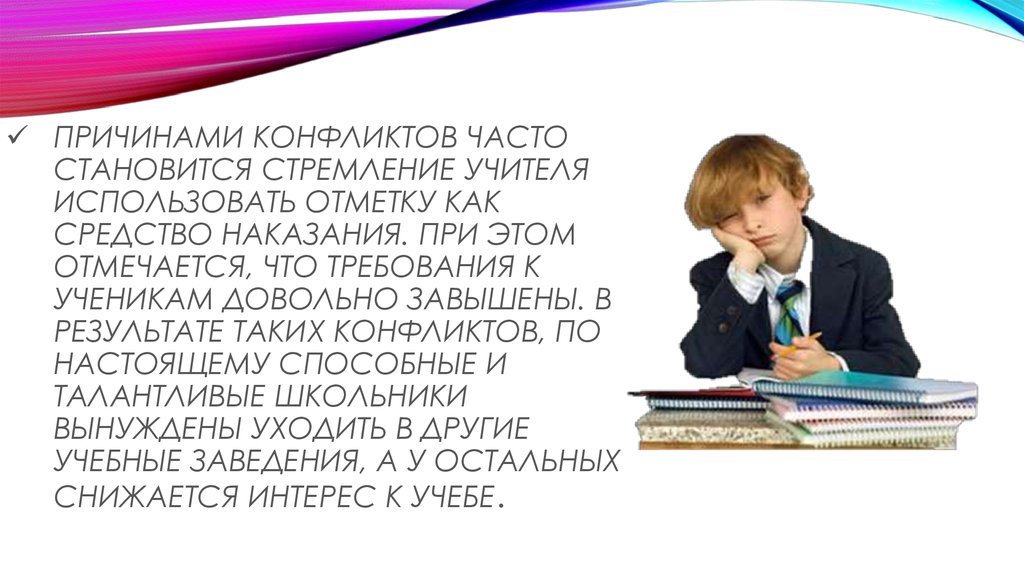 ✓ ПРИЧИНАМИ КОНФЛИКТОВ ЧАСТО СТАНОВИТСЯ СТРЕМЛЕНИЕ УЧИТЕЛЯ ИСПОЛЬЗОВАТЬ ОТМЕТКУ КАК СРЕДСТВО НАКАЗАНИЯ. ПРИ ЭТОМ ОТМЕЧАЕТСЯ, ЧТО ТРЕБОВАНИЯ К УЧЕНИКАМ ДОВОЛЬНО ЗАВЫШЕНЫ. В РЕЗУЛЬТАТЕ ТАКИХ КОНФЛИКТОВ, ПО НАСТОЯЩЕМУ СПОСОБНЫЕ И ТАЛАНТЛИВЫЕ ШКОЛЬНИКИ ВЫНУЖДЕНЫ УХОДИТЬ В ДРУГИЕ УЧЕБНЫЕ ЗАВЕДЕНИЯ, А У ОСТАЛЬНЫХ СНИЖАЕТСЯ ИНТЕРЕС К УЧЕБЕ.